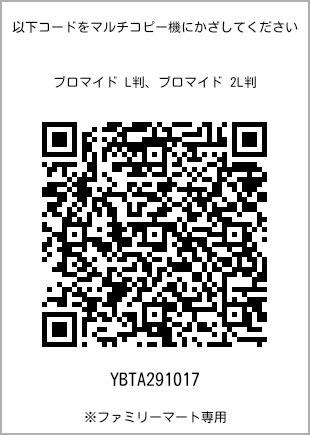 以下コードをマルチコピー機にかざしてください

ブロマイド L判、ブロマイド 2L判

YBTA291017

※ファミリーマート専用